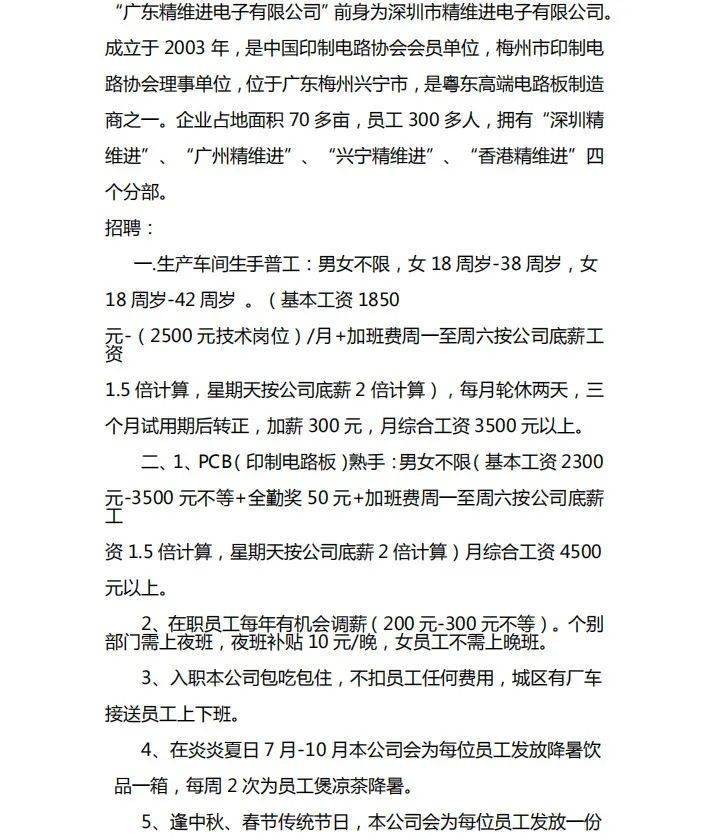 “广东精维进电子有限公司”前身为深圳市精维进电子有限公司。成立于 2003 年，是中国印制电路协会会员单位，梅州市印制电路协会理事单位，位于广东梅州兴宁市，是粤东高端电路板制造商之一。企业占地面积 70 多亩，员工 300 多人，拥有“深圳精维进”、“广州精维进”、“兴宁精维进”、“香港精维进”四个分部。

招聘：

一.生产车间生手普工：男女不限，女 18 周岁-38 周岁，女 18 周岁-42 周岁 。（基本工资 1850 元-（2500 元技术岗位）/月+加班费周一至周六按公司底薪工资 1.5 倍计算，星期天按公司底薪 2 倍计算），每月轮休两天，三个月试用期后转正，加薪 300 元，月综合工资 3500 元以上。

二、1、PCB（印制电路板）熟手：男女不限（基本工资 2300 元-3500 元不等+全勤奖 50 元+加班费周一至周六按公司底薪工资 1.5 倍计算，星期天按公司底薪 2 倍计算）月综合工资 4500 元以上。

2、在职员工每年有机会调薪（200 元-300 元不等）。个别部门需上夜班，夜班补贴 10 元/晚，女员工不需上晚班。

3、入职本公司包吃包住，不扣员工任何费用，城区有厂车接送员工上下班。

4、在炎炎夏日 7 月-10 月本公司会为每位员工发放降暑饮品一箱，每周 2 次为员工煲凉茶降暑。

5、逢中秋、春节传统节日，本公司会为每位员工发放一份